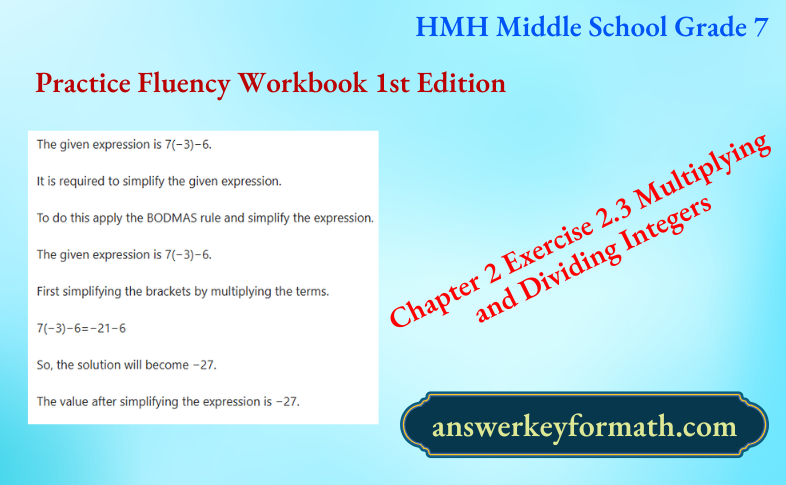 HMH Middle School Grade 7

Practice Fluency Workbook 1st Edition

The given expression is $7(-3)-6$.

It is required to simplify the given expression.

To do this apply the BODMAS rule and simplify the expression.

The given expression is $7(-3)-6$.

First simplifying the brackets by multiplying the terms.

$7(-3)-6=-21-6$

So, the solution will become $-27$.

The value after simplifying the expression is $-27$.

Chapter 2 Exercise 2.3 Multiplying and Dividing Integers

answerkeyformath.com